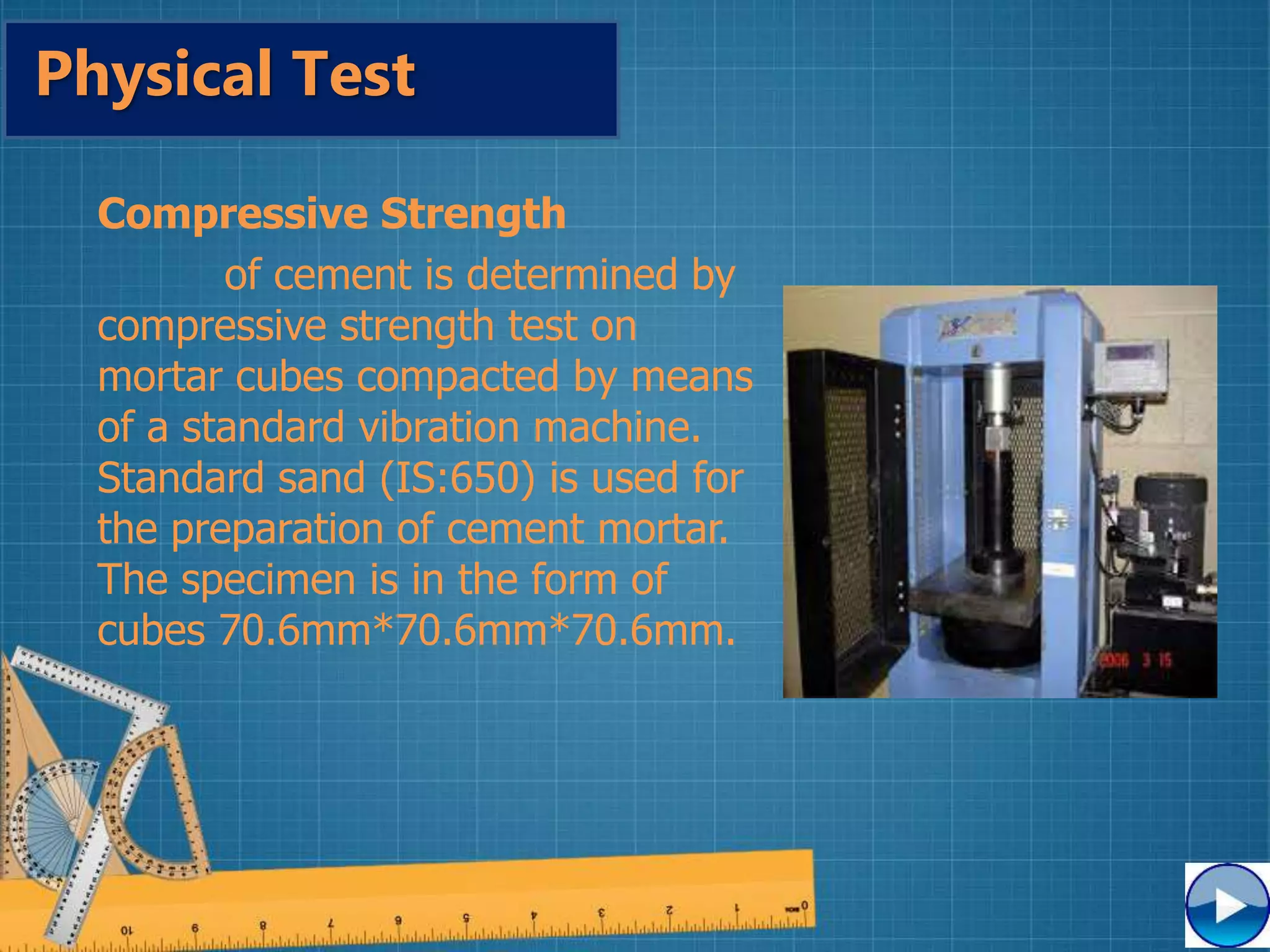 Physical Test

Compressive Strength

of cement is determined by compressive strength test on mortar cubes compacted by means of a standard vibration machine. Standard sand (IS:650) is used for the preparation of cement mortar. The specimen is in the form of cubes 70.6mm*70.6mm*70.6mm.

2006 3 15

10 9 8 7 6 5 4 3 2 1 0